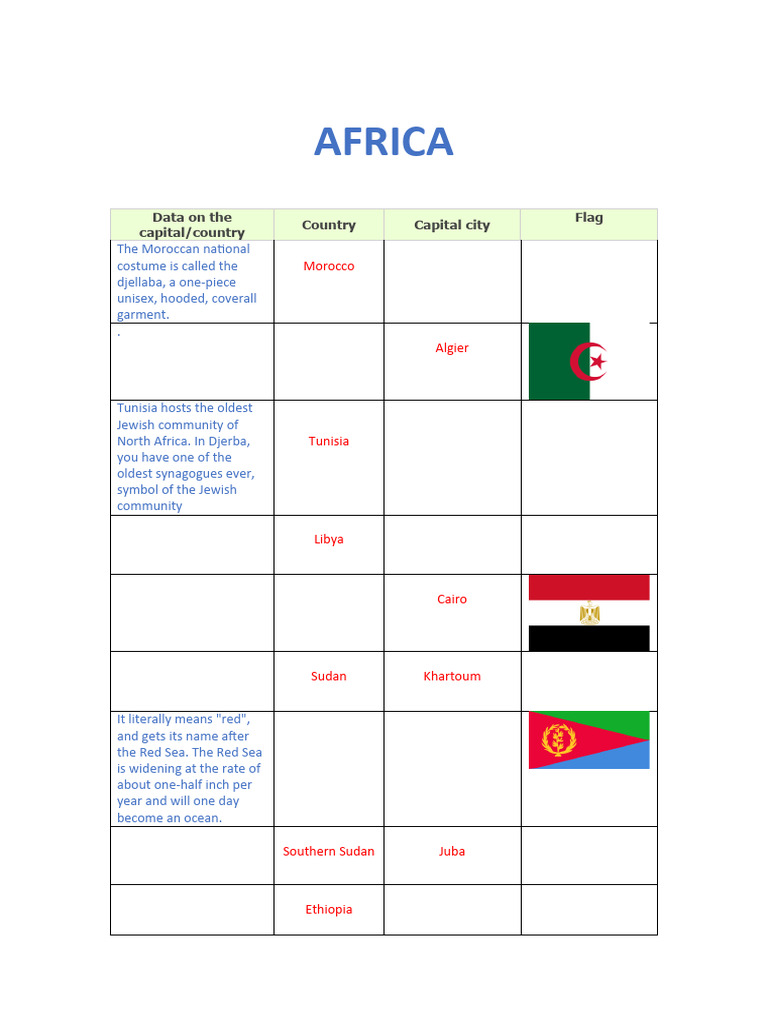 AFRICA

| Data on the capital/country | Country | Capital city | Flag |
|---|---|---|---|
| The Moroccan national costume is called the djellaba, a one-piece unisex, hooded, coverall garment. | Morocco | | |
| . | | Algier | |
| Tunisia hosts the oldest Jewish community of North Africa. In Djerba, you have one of the oldest synagogues ever, symbol of the Jewish community | Tunisia | | |
| | Libya | | |
| | | Cairo | |
| | Sudan | Khartoum | |
| It literally means "red", and gets its name after the Red Sea. The Red Sea is widening at the rate of about one-half inch per year and will one day become an ocean. | | | |
| | Southern Sudan | Juba | |
| | Ethiopia | | |